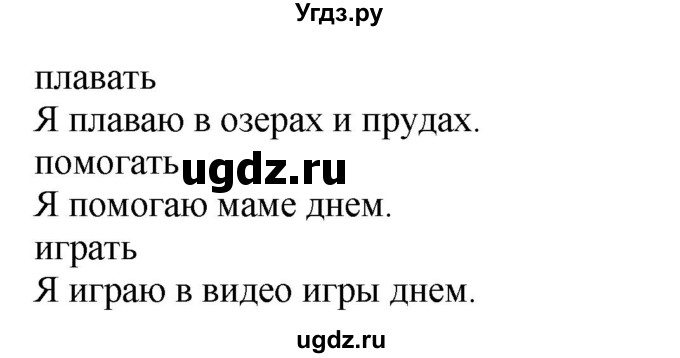 Угдз.ру

плавать
Я плаваю в озерах и прудах.
помогать ugdz.ru
Я помогаю маме днем.
играть
Я играю в видео игры днем.

ugdz.ru